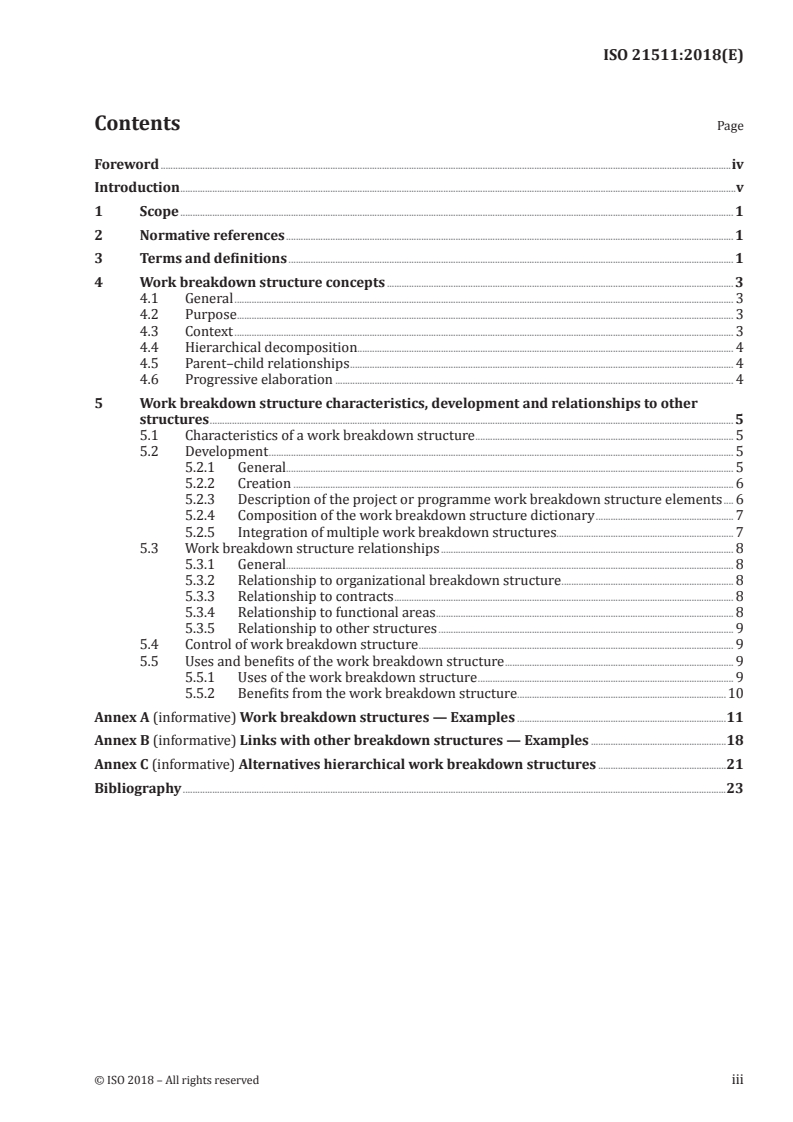 ISO 21511:2018(E)

Contents

Page

Foreword iv
Introduction v
1 Scope 1
2 Normative references 1
3 Terms and definitions 1
4 Work breakdown structure concepts 3
4.1 General 3
4.2 Purpose 3
4.3 Context 3
4.4 Hierarchical decomposition 4
4.5 Parent–child relationships 4
4.6 Progressive elaboration 4
5 Work breakdown structure characteristics, development and relationships to other structures 5
5.1 Characteristics of a work breakdown structure 5
5.2 Development 5
5.2.1 General 5
5.2.2 Creation 6
5.2.3 Description of the project or programme work breakdown structure elements 6
5.2.4 Composition of the work breakdown structure dictionary 7
5.2.5 Integration of multiple work breakdown structures 7
5.3 Work breakdown structure relationships 8
5.3.1 General 8
5.3.2 Relationship to organizational breakdown structure 8
5.3.3 Relationship to contracts 8
5.3.4 Relationship to functional areas 8
5.3.5 Relationship to other structures 9
5.4 Control of work breakdown structure 9
5.5 Uses and benefits of the work breakdown structure 9
5.5.1 Uses of the work breakdown structure 9
5.5.2 Benefits from the work breakdown structure 10
Annex A (informative) Work breakdown structures — Examples 11
Annex B (informative) Links with other breakdown structures — Examples 18
Annex C (informative) Alternatives hierarchical work breakdown structures 21
Bibliography 23

© ISO 2018 – All rights reserved

iii